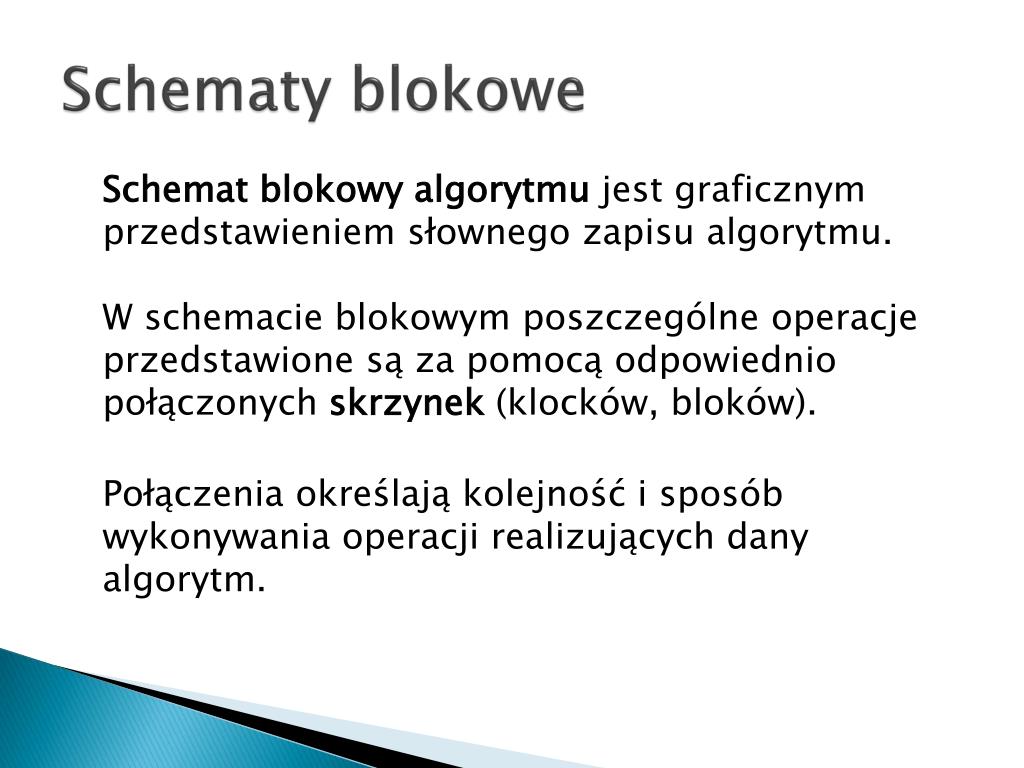 Schematy blokowe

Schemat blokowy algorytmu jest graficznym przedstawieniem słownego zapisu algorytmu.

W schemacie blokowym poszczególne operacje przedstawione są za pomocą odpowiednio połączonych skrzynek (klocków, bloków).

Połączenia określają kolejność i sposób wykonywania operacji realizujących dany algorytm.